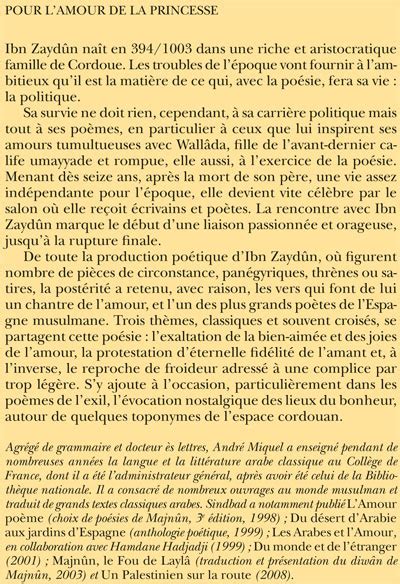 POUR L'AMOUR DE LA PRINCESSE

Ibn Zaydûn naît en 394/1003 dans une riche et aristocratique famille de Cordoue. Les troubles de l'époque vont fournir à l'ambitieux qu'il est la matière de ce qui, avec la poésie, fera sa vie : la politique.

Sa survie ne doit rien, cependant, à sa carrière politique mais tout à ses poèmes, en particulier à ceux que lui inspirent ses amours tumultueuses avec Wallâda, fille de l'avant-dernier calife umayyade et rompue, elle aussi, à l'exercice de la poésie. Menant dès seize ans, après la mort de son père, une vie assez indépendante pour l'époque, elle devient vite célèbre par le salon où elle reçoit écrivains et poètes. La rencontre avec Ibn Zaydûn marque le début d'une liaison passionnée et orageuse, jusqu'à la rupture finale.

De toute la production poétique d'Ibn Zaydûn, où figurent nombre de pièces de circonstance, panégyriques, thrènes ou satires, la postérité a retenu, avec raison, les vers qui font de lui un chantre de l'amour, et l'un des plus grands poètes de l'Espagne musulmane. Trois thèmes, classiques et souvent croisés, se partagent cette poésie : l'exaltation de la bien-aimée et des joies de l'amour, la protestation d'éternelle fidélité de l'amant et, à l'inverse, le reproche de froideur adressé à une complice par trop légère. S'y ajoute à l'occasion, particulièrement dans les poèmes de l'exil, l'évocation nostalgique des lieux du bonheur, autour de quelques toponymes de l'espace cordouan.

Agrégé de grammaire et docteur ès lettres, André Miquel a enseigné pendant de nombreuses années la langue et la littérature arabe classique au Collège de France, dont il a été l'administrateur général, après avoir été celui de la Bibliothèque nationale. Il a consacré de nombreux ouvrages au monde musulman et traduit de grands textes classiques arabes. Sindbad a notamment publié L'Amour poème (choix de poésies de Majnûn, 3e édition, 1998) ; Du désert d'Arabie aux jardins d'Espagne (anthologie poétique, 1999) ; Les Arabes et l'Amour, en collaboration avec Hamdane Hadjadji (1999) ; Du monde et de l'étranger (2001) ; Majnûn, le Fou de Laylâ (traduction et présentation du diwân de Majnûn, 2003) et Un Palestinien sur la route (2008).